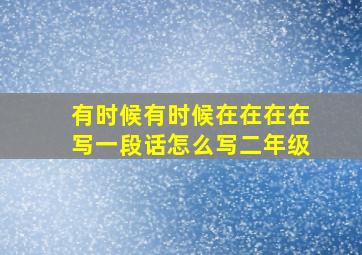 有时候有时候在在在在写一段话怎么写二年级